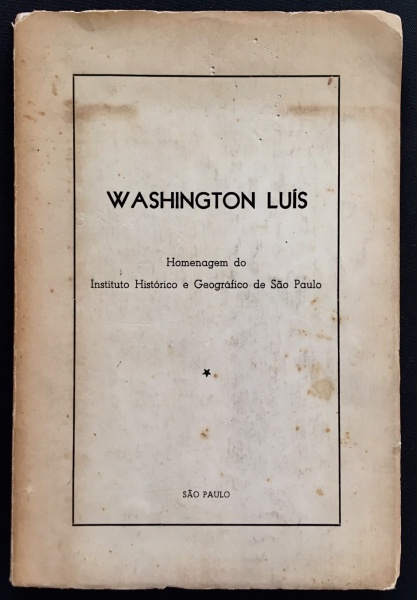 WASHINGTON LUÍS

Homenagem do
Instituto Histórico e Geográfico de São Paulo

★

SÃO PAULO